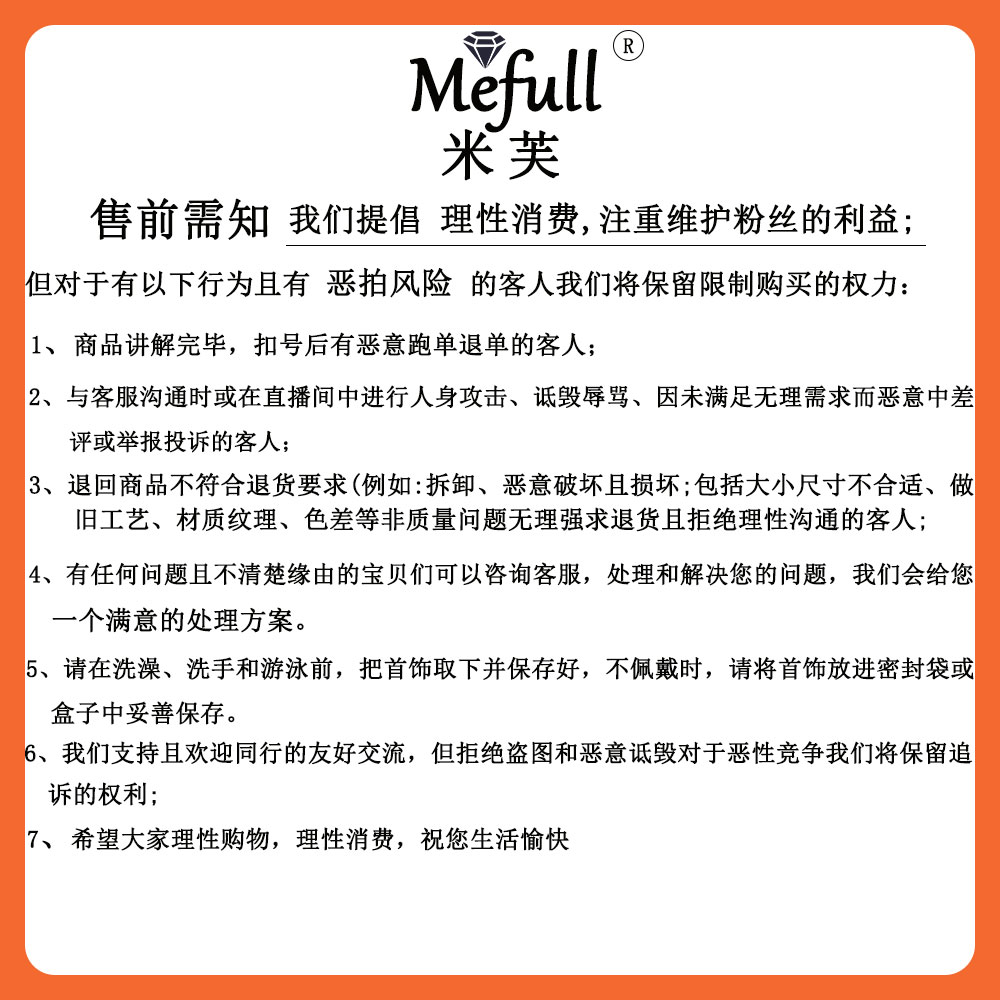 Mefull ®
米芙

售前需知 我们提倡 理性消费,注重维护粉丝的利益;

但对于有以下行为且有 恶拍风险 的客人我们将保留限制购买的权力:

1、商品讲解完毕，扣号后有恶意跑单退单的客人;

2、与客服沟通时或在直播间中进行人身攻击、诋毁辱骂、因未满足无理需求而恶意中差评或举报投诉的客人;

3、退回商品不符合退货要求(例如:拆卸、恶意破坏且损坏;包括大小尺寸不合适、做旧工艺、材质纹理、色差等非质量问题无理强求退货且拒绝理性沟通的客人;

4、有任何问题且不清楚缘由的宝贝们可以咨询客服，处理和解决您的问题，我们会给您一个满意的处理方案。

5、请在洗澡、洗手和游泳前，把首饰取下并保存好，不佩戴时，请将首饰放进密封袋或盒子中妥善保存。

6、我们支持且欢迎同行的友好交流，但拒绝盗图和恶意诋毁对于恶性竞争我们将保留追诉的权利;

7、希望大家理性购物，理性消费，祝您生活愉快